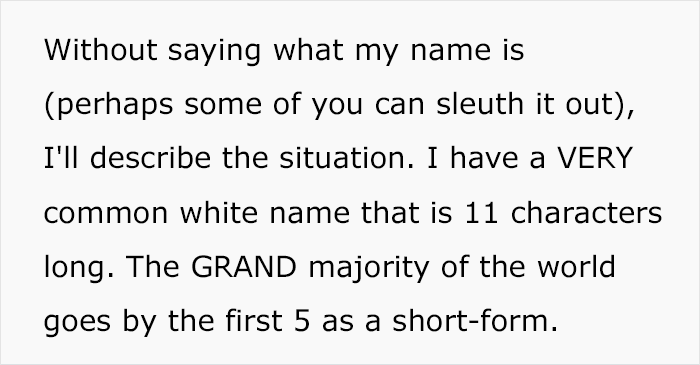 Without saying what my name is (perhaps some of you can sleuth it out), I'll describe the situation. I have a VERY common white name that is 11 characters long. The GRAND majority of the world goes by the first 5 as a short-form.